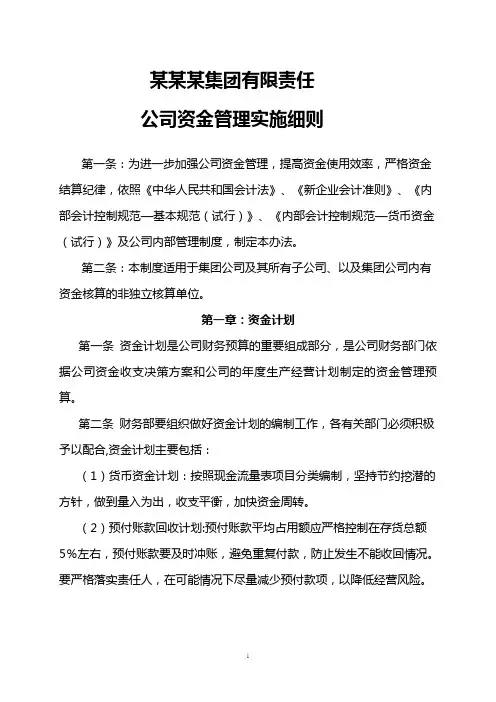 某某某集团有限责任

公司资金管理实施细则

第一条：为进一步加强公司资金管理，提高资金使用效率，严格资金结算纪律，依照《中华人民共和国会计法》、《新企业会计准则》、《内部会计控制规范—基本规范（试行）》、《内部会计控制规范—货币资金（试行）》及公司内部管理制度，制定本办法。

第二条：本制度适用于集团公司及其所有子公司、以及集团公司内有资金核算的非独立核算单位。

第一章：资金计划

第一条 资金计划是公司财务预算的重要组成部分，是公司财务部门依据公司资金收支决策方案和公司的年度生产经营计划制定的资金管理预算。

第二条 财务部要组织做好资金计划的编制工作，各有关部门必须积极予以配合,资金计划主要包括：

（1）货币资金计划：按照现金流量表项目分类编制，坚持节约挖潜的方针，做到量入为出，收支平衡，加快资金周转。

（2）预付账款回收计划:预付账款平均占用额应严格控制在存货总额5%左右，预付账款要及时冲账，避免重复付款，防止发生不能收回情况。要严格落实责任人，在可能情况下尽量减少预付款项，以降低经营风险。

1